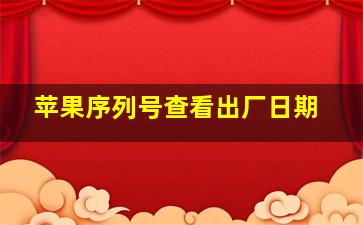 苹果序列号查看出厂日期